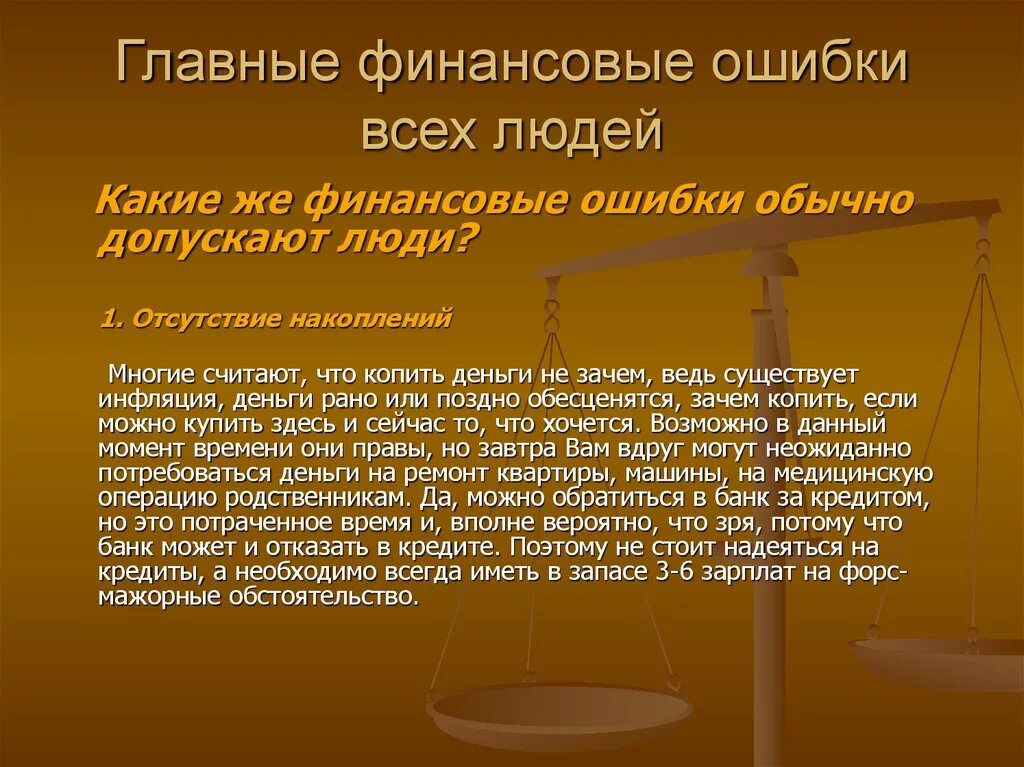 Главные финансовые ошибки всех людей

Какие же финансовые ошибки обычно допускают люди?

1. Отсутствие накоплений

Многие считают, что копить деньги не зачем, ведь существует инфляция, деньги рано или поздно обесценятся, зачем копить, если можно купить здесь и сейчас то, что хочется. Возможно в данный момент времени они правы, но завтра Вам вдруг могут неожиданно потребоваться деньги на ремонт квартиры, машины, на медицинскую операцию родственникам. Да, можно обратиться в банк за кредитом, но это потраченное время и, вполне вероятно, что зря, потому что банк может и отказать в кредите. Поэтому не стоит надеяться на кредиты, а необходимо всегда иметь в запасе 3-6 зарплат на форс-мажорные обстоятельство.